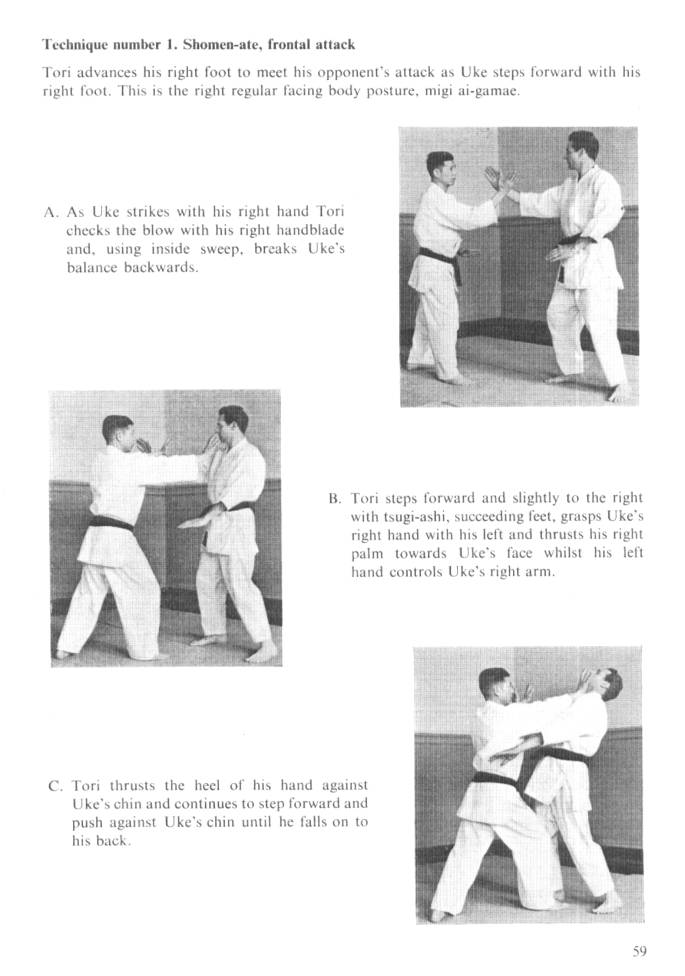 Technique number 1. Shomen-ate, frontal attack

Tori advances his right foot to meet his opponent's attack as Uke steps forward with his right foot. This is the right regular facing body posture, migi ai-gamae.

A. As Uke strikes with his right hand Tori checks the blow with his right handblade and, using inside sweep, breaks Uke's balance backwards.

B. Tori steps forward and slightly to the right with tsugi-ashi, succeeding feet, grasps Uke's right hand with his left and thrusts his right palm towards Uke's face whilst his left hand controls Uke's right arm.

C. Tori thrusts the heel of his hand against Uke's chin and continues to step forward and push against Uke's chin until he falls on to his back.

59